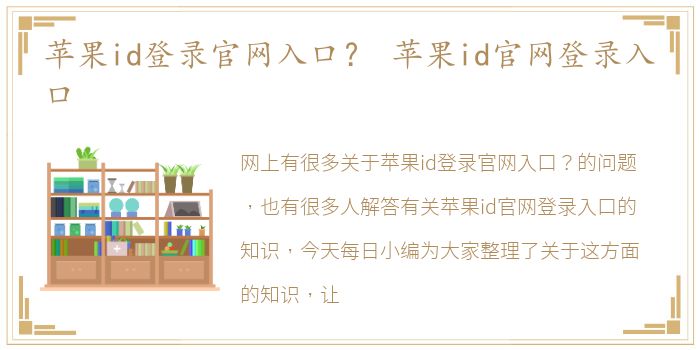 苹果id登录官网入口？ 苹果id官网登录入口

网上有很多关于苹果id登录官网入口？的问题，也有很多人解答有关苹果id官网登录入口的知识，今天每日小编为大家整理了关于这方面的知识，让